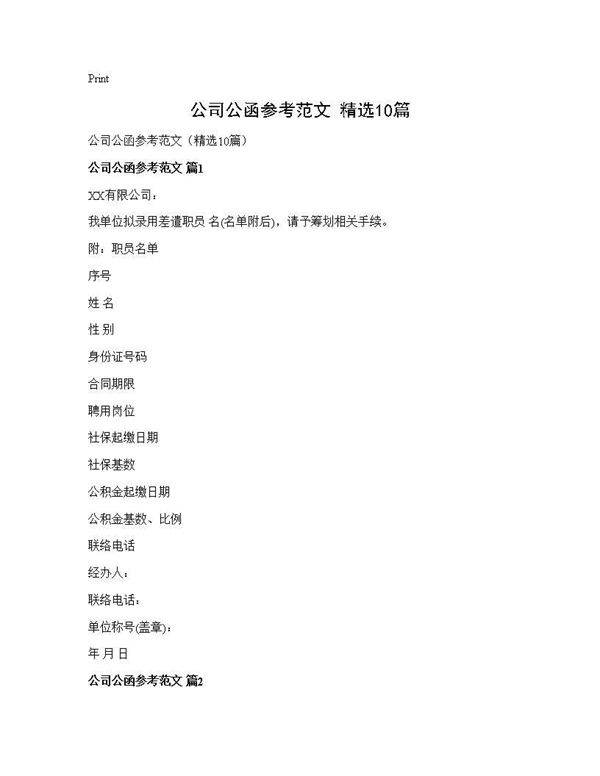 Print

公司公函参考范文 精选10篇

公司公函参考范文（精选10篇）

公司公函参考范文 篇1

XX有限公司：

我单位拟录用差遣职员 名(名单附后)，请予筹划相关手续。

附：职员名单

序号

姓 名

性 别

身份证号码

合同期限

聘用岗位

社保起缴日期

社保基数

公积金起缴日期

公积金基数、比例

联络电话

经办人：

联络电话：

单位称号(盖章)：

年 月 日

公司公函参考范文 篇2